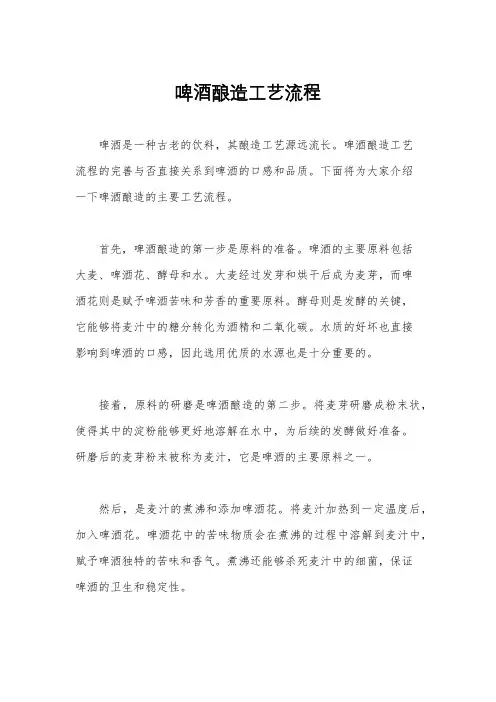 啤酒酿造工艺流程

啤酒是一种古老的饮料，其酿造工艺源远流长。啤酒酿造工艺流程的完善与否直接关系到啤酒的口感和品质。下面将为大家介绍一下啤酒酿造的主要工艺流程。

首先，啤酒酿造的第一步是原料的准备。啤酒的主要原料包括大麦、啤酒花、酵母和水。大麦经过发芽和烘干后成为麦芽，而啤酒花则是赋予啤酒苦味和芳香的重要原料。酵母则是发酵的关键，它能够将麦汁中的糖分转化为酒精和二氧化碳。水质的好坏也直接影响到啤酒的口感，因此选用优质的水源也是十分重要的。

接着，原料的研磨是啤酒酿造的第二步。将麦芽研磨成粉末状，使得其中的淀粉能够更好地溶解在水中，为后续的发酵做好准备。研磨后的麦芽粉末被称为麦汁，它是啤酒的主要原料之一。

然后，是麦汁的煮沸和添加啤酒花。将麦汁加热到一定温度后，加入啤酒花。啤酒花中的苦味物质会在煮沸的过程中溶解到麦汁中，赋予啤酒独特的苦味和香气。煮沸还能够杀死麦汁中的细菌，保证啤酒的卫生和稳定性。